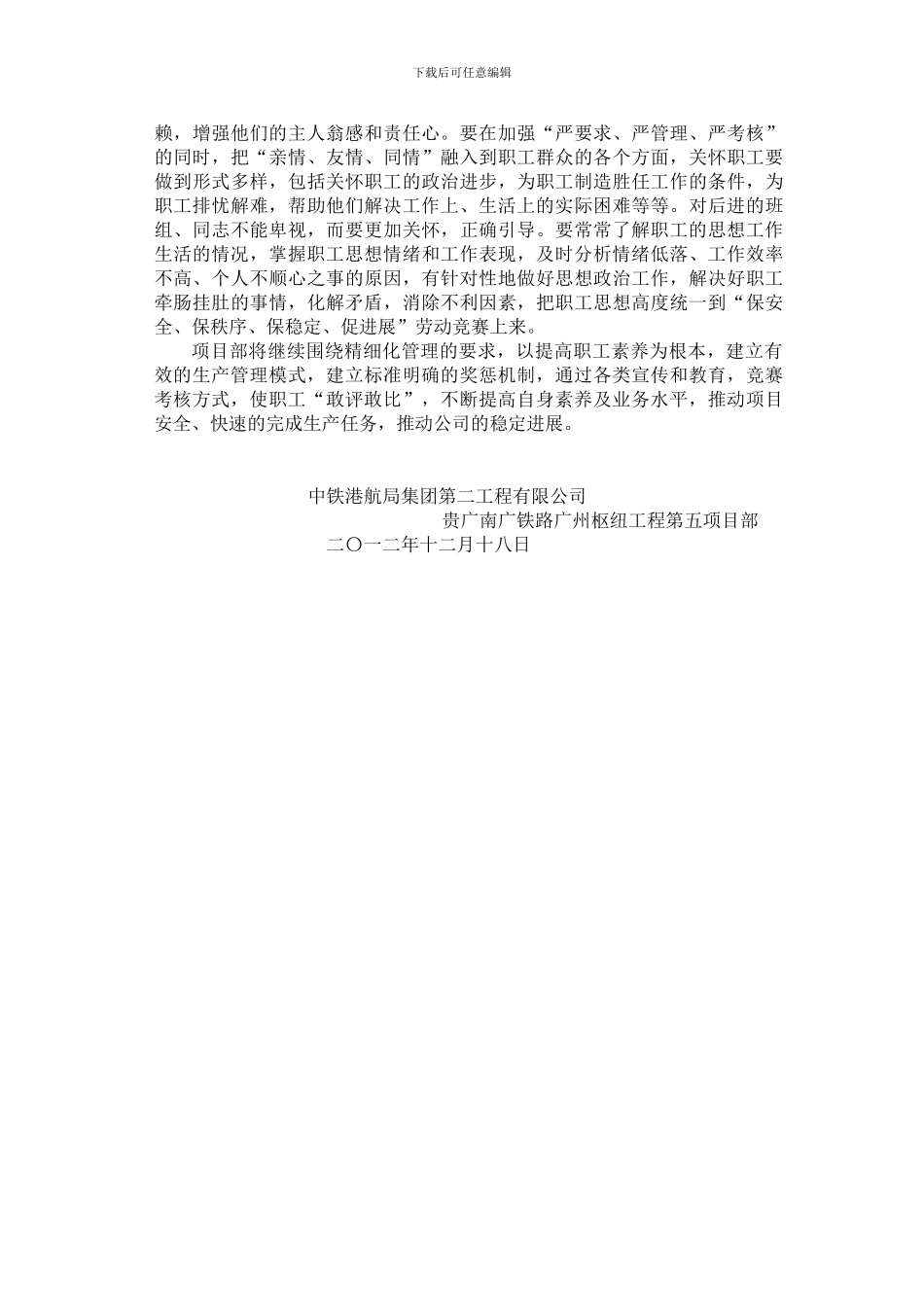 下载后可任意编辑

赖，增强他们的主人翁感和责任心。要在加强“严要求、严管理、严考核”的同时，把“亲情、友情、同情”融入到职工群众的各个方面，关怀职工要做到形式多样，包括关怀职工的政治进步，为职工制造胜任工作的条件，为职工排忧解难，帮助他们解决工作上、生活上的实际困难等等。对后进的班组、同志不能卑视，而要更加关怀，正确引导。要常常了解职工的思想工作生活的情况，掌握职工思想情绪和工作表现，及时分析情绪低落、工作效率不高、个人不顺心之事的原因，有针对性地做好思想政治工作，解决好职工牵肠挂肚的事情，化解矛盾，消除不利因素，把职工思想高度统一到“保安全、保秩序、保稳定、促进展”劳动竞赛上来。

项目部将继续围绕精细化管理的要求，以提高职工素养为根本，建立有效的生产管理模式，建立标准明确的奖惩机制，通过各类宣传和教育，竞赛考核方式，使职工“敢评敢比”，不断提高自身素养及业务水平，推动项目安全、快速的完成生产任务，推动公司的稳定进展。

中铁港航局集团第二工程有限公司
贵广南广铁路广州枢纽工程第五项目部
二〇一二年十二月十八日